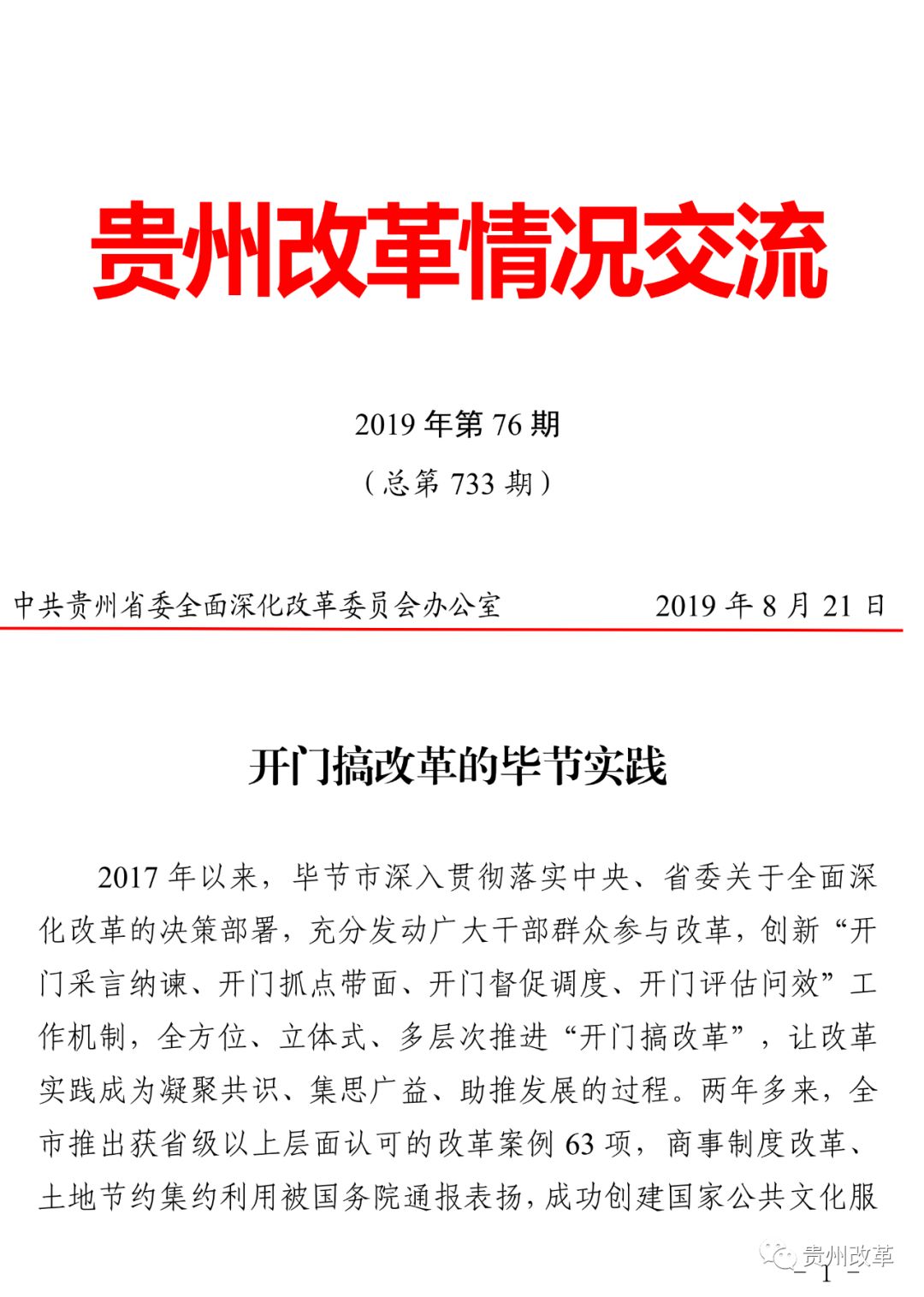 贵州改革情况交流

2019 年第 76 期

（总第 733 期）

中共贵州省委全面深化改革委员会办公室　　2019 年 8 月 21 日

开门搞改革的毕节实践

2017 年以来，毕节市深入贯彻落实中央、省委关于全面深化改革的决策部署，充分发动广大干部群众参与改革，创新“开门采言纳谏、开门抓点带面、开门督促调度、开门评估问效”工作机制，全方位、立体式、多层次推进“开门搞改革”，让改革实践成为凝聚共识、集思广益、助推发展的过程。两年多来，全市推出获省级以上层面认可的改革案例 63 项，商事制度改革、土地节约集约利用被国务院通报表扬，成功创建国家公共文化服

贵州改革

- 1 -